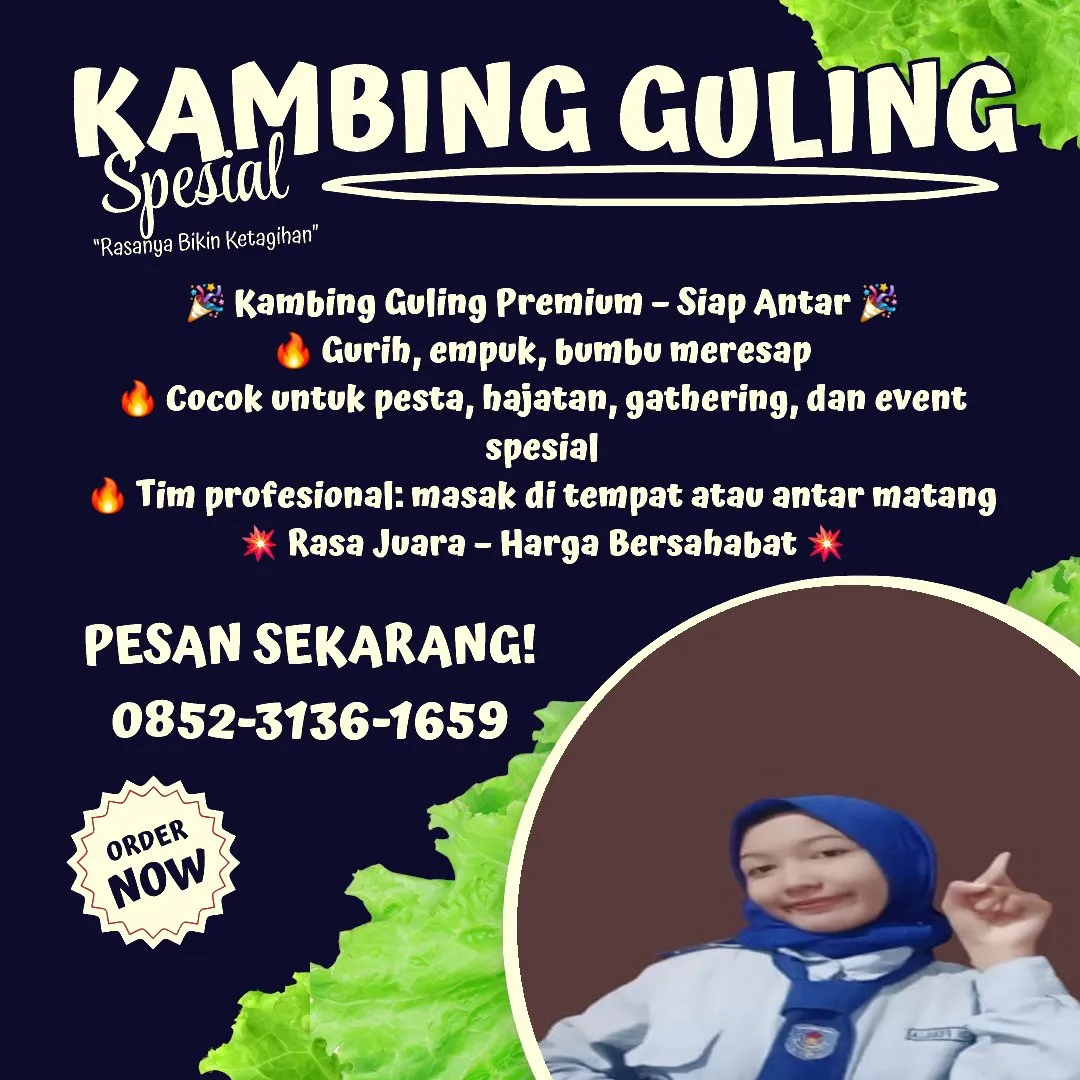 KAMBING GULING
Spesial
"Rasanya Bikin Ketagihan"

🎉 Kambing Guling Premium – Siap Antar 🎉
🔥 Gurih, empuk, bumbu meresap
🔥 Cocok untuk pesta, hajatan, gathering, dan event spesial
🔥 Tim profesional: masak di tempat atau antar matang
💥 Rasa Juara – Harga Bersahabat 💥

PESAN SEKARANG!
0852-3136-1659

ORDER NOW